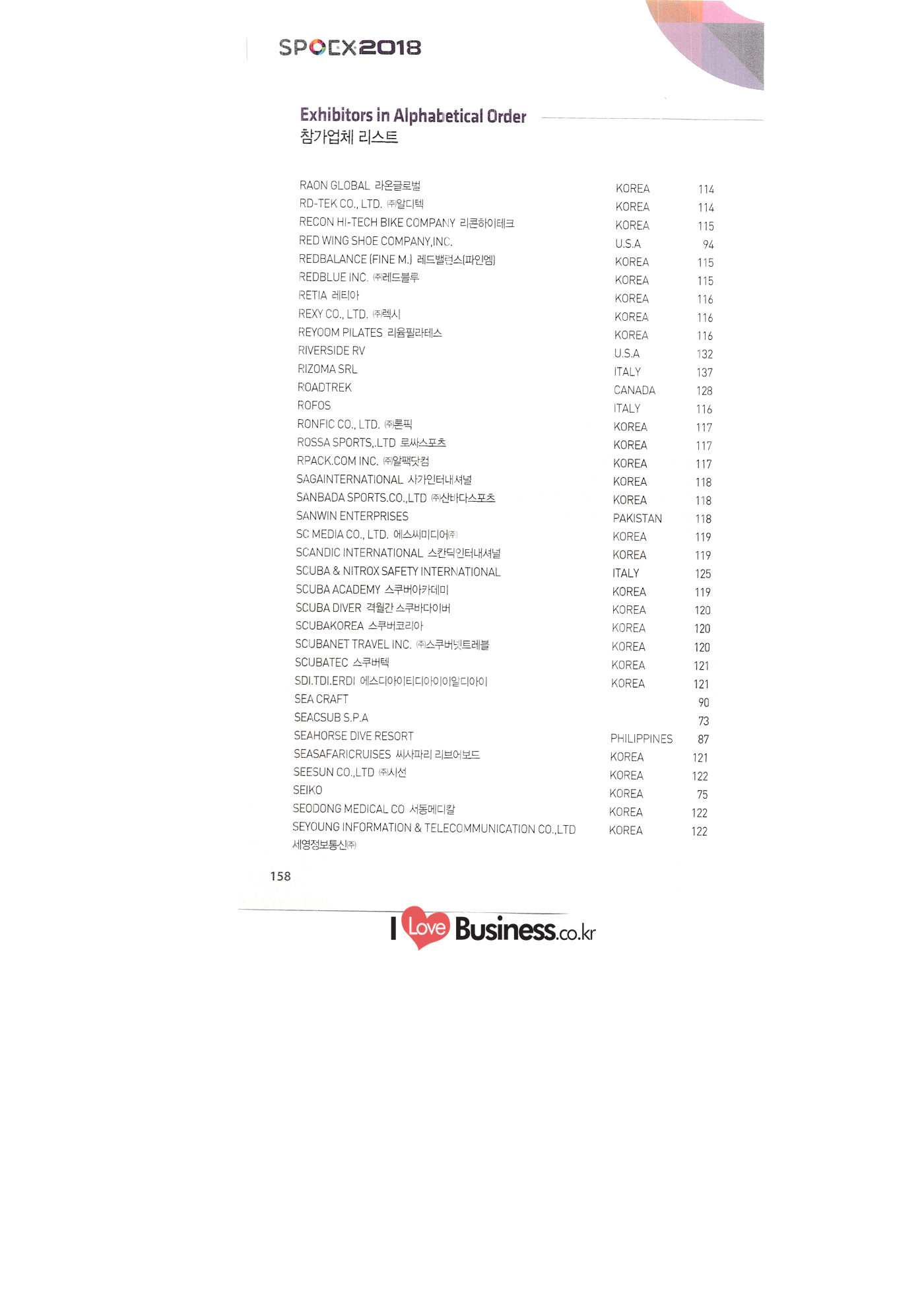 SPOEX2018

Exhibitors in Alphabetical Order
참가업체 리스트

| | | |
|---|---|---|
| RAON GLOBAL 라온글로벌 | KOREA | 114 |
| RD-TEK CO., LTD. ㈜알디텍 | KOREA | 114 |
| RECON HI-TECH BIKE COMPANY 리콘하이테크 | KOREA | 115 |
| RED WING SHOE COMPANY,INC. | U.S.A | 94 |
| REDBALANCE (FINE M.) 레드밸런스(파인엠) | KOREA | 115 |
| REDBLUE INC. ㈜레드블루 | KOREA | 115 |
| RETIA 레티아 | KOREA | 116 |
| REXY CO., LTD. ㈜렉시 | KOREA | 116 |
| REYOOM PILATES 리윰필라테스 | KOREA | 116 |
| RIVERSIDE RV | U.S.A | 132 |
| RIZOMA SRL | ITALY | 137 |
| ROADTREK | CANADA | 128 |
| ROFOS | ITALY | 116 |
| RONFIC CO., LTD. ㈜론픽 | KOREA | 117 |
| ROSSA SPORTS,.LTD 로싸스포츠 | KOREA | 117 |
| RPACK.COM INC. ㈜알팩닷컴 | KOREA | 117 |
| SAGAINTERNATIONAL 사가인터내셔널 | KOREA | 118 |
| SANBADA SPORTS.CO.,LTD ㈜산바다스포츠 | KOREA | 118 |
| SANWIN ENTERPRISES | PAKISTAN | 118 |
| SC MEDIA CO., LTD. 에스씨미디어㈜ | KOREA | 119 |
| SCANDIC INTERNATIONAL 스칸딕인터내셔널 | KOREA | 119 |
| SCUBA & NITROX SAFETY INTERNATIONAL | ITALY | 125 |
| SCUBA ACADEMY 스쿠버아카데미 | KOREA | 119 |
| SCUBA DIVER 격월간 스쿠바다이버 | KOREA | 120 |
| SCUBAKOREA 스쿠버코리아 | KOREA | 120 |
| SCUBANET TRAVEL INC. ㈜스쿠버넷트레블 | KOREA | 120 |
| SCUBATEC 스쿠버텍 | KOREA | 121 |
| SDI.TDI.ERDI 에스디아이티디아이이알디아이 | KOREA | 121 |
| SEA CRAFT | | 90 |
| SEACSUB S.P.A | | 73 |
| SEAHORSE DIVE RESORT | PHILIPPINES | 87 |
| SEASAFARICRUISES 씨사파리 리브어보드 | KOREA | 121 |
| SEESUN CO.,LTD ㈜시선 | KOREA | 122 |
| SEIKO | KOREA | 75 |
| SEODONG MEDICAL CO 서동메디칼 | KOREA | 122 |
| SEYOUNG INFORMATION & TELECOMMUNICATION CO.,LTD 세영정보통신㈜ | KOREA | 122 |

158

I Love Business.co.kr